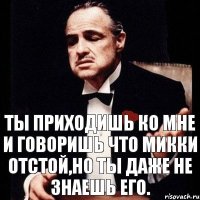 ТЫ ПРИХОДИШЬ КО МНЕ И ГОВОРИШЬ ЧТО МИККИ ОТСТОЙ,НО ТЫ ДАЖЕ НЕ ЗНАЕШЬ ЕГО.

risovach.ru